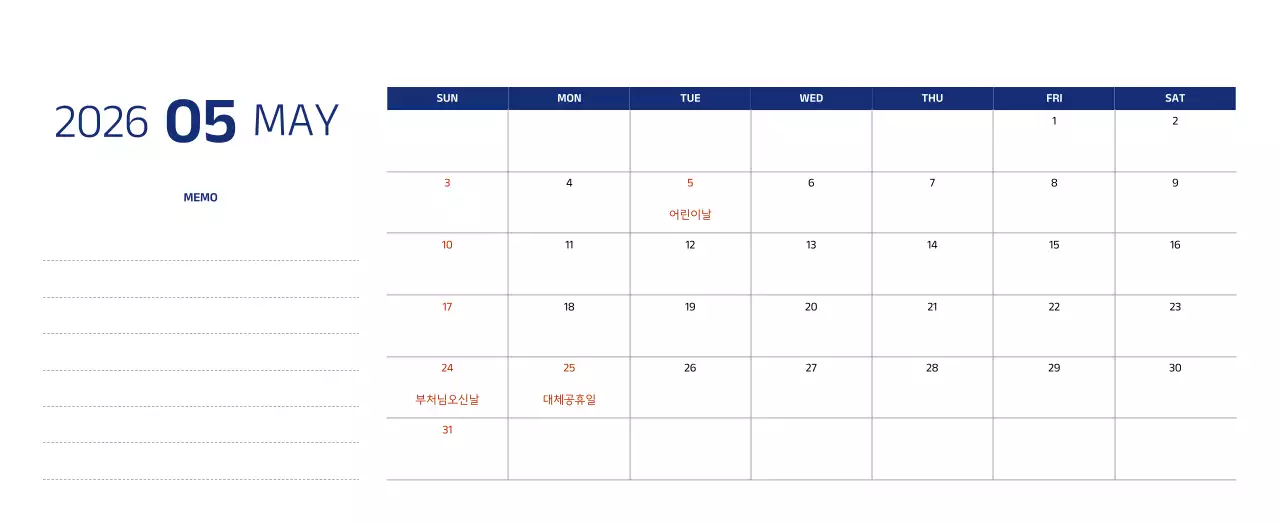 2026 05 MAY

MEMO

| SUN | MON | TUE | WED | THU | FRI | SAT |
|---|---|---|---|---|---|---|
| | | | | | 1 | 2 |
| 3 | 4 | 5 어린이날 | 6 | 7 | 8 | 9 |
| 10 | 11 | 12 | 13 | 14 | 15 | 16 |
| 17 | 18 | 19 | 20 | 21 | 22 | 23 |
| 24 부처님오신날 | 25 대체공휴일 | 26 | 27 | 28 | 29 | 30 |
| 31 | | | | | | |